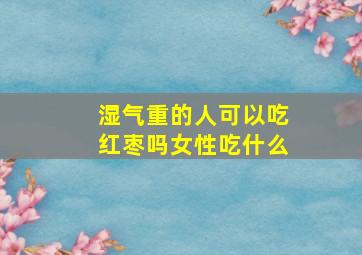 湿气重的人可以吃红枣吗女性吃什么